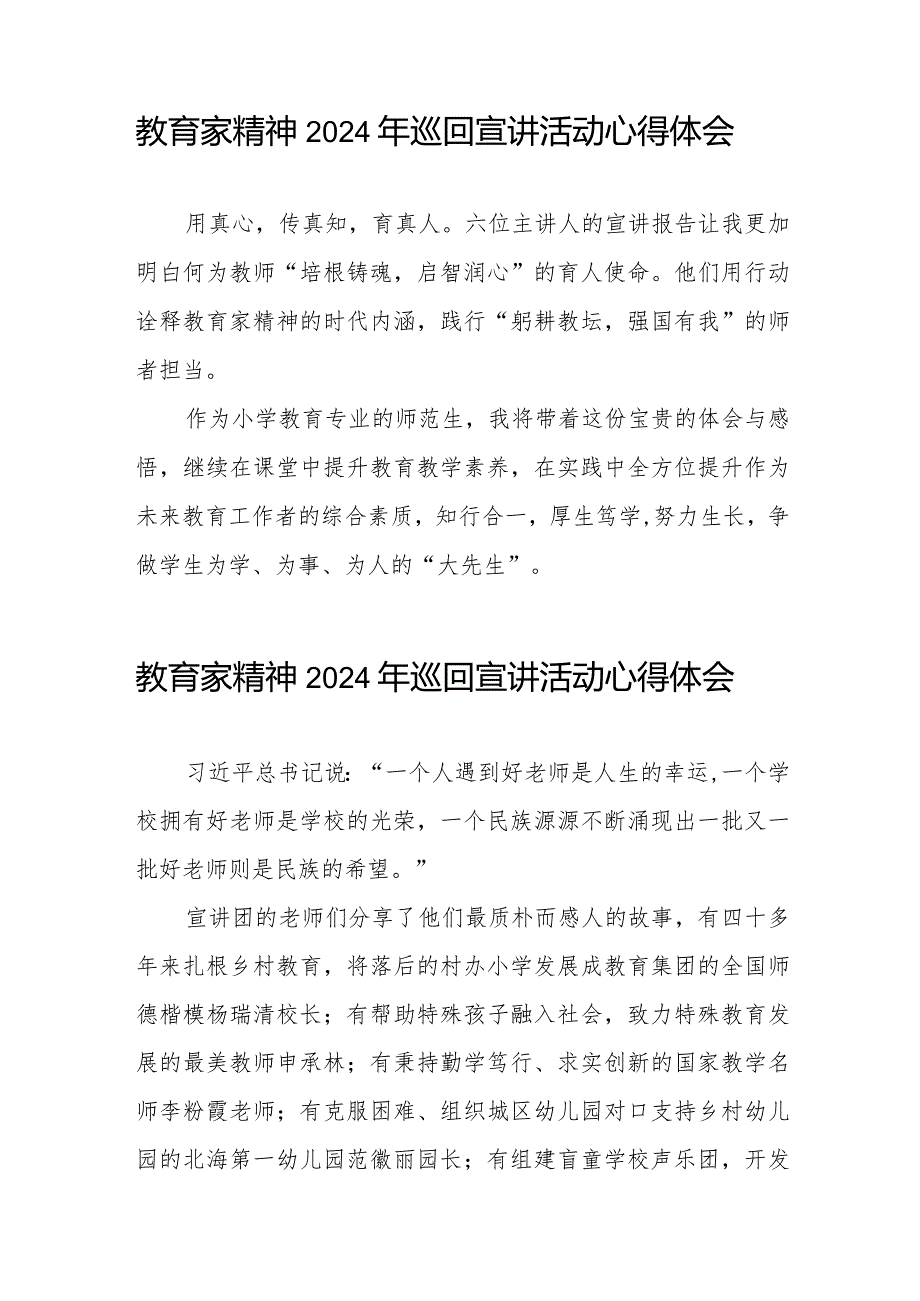 教育家精神 2024 年巡回宣讲活动心得体会

用真心，传真知，育真人。六位主讲人的宣讲报告让我更加明白何为教师“培根铸魂，启智润心”的育人使命。他们用行动诠释教育家精神的时代内涵，践行“躬耕教坛，强国有我”的师者担当。

作为小学教育专业的师范生，我将带着这份宝贵的体会与感悟，继续在课堂中提升教育教学素养，在实践中全方位提升作为未来教育工作者的综合素质，知行合一，厚生笃学，努力生长，争做学生为学、为事、为人的“大先生”。

教育家精神 2024 年巡回宣讲活动心得体会

习近平总书记说：“一个人遇到好老师是人生的幸运，一个学校拥有好老师是学校的光荣，一个民族源源不断涌现出一批又一批好老师则是民族的希望。”

宣讲团的老师们分享了他们最质朴而感人的故事，有四十多年来扎根乡村教育，将落后的村办小学发展成教育集团的全国师德楷模杨瑞清校长；有帮助特殊孩子融入社会，致力特殊教育发展的最美教师申承林；有秉持勤学笃行、求实创新的国家教学名师李粉霞老师；有克服困难、组织城区幼儿园对口支持乡村幼儿园的北海第一幼儿园范徽丽园长；有组建盲童学校声乐团，开发